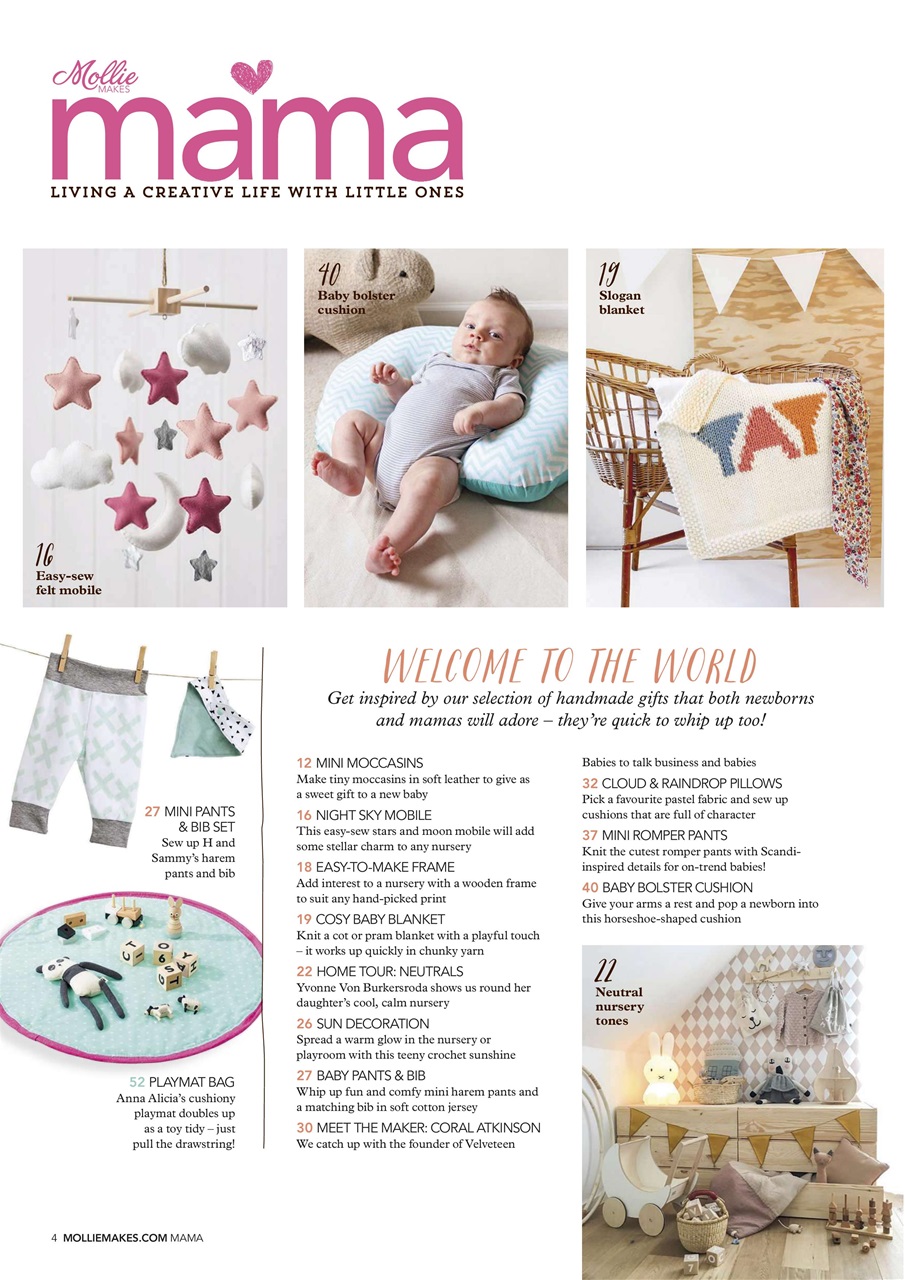 Mollie MAKES
mama
LIVING A CREATIVE LIFE WITH LITTLE ONES

16
Easy-sew felt mobile

40
Baby bolster cushion

19
Slogan blanket

YAY

27 MINI PANTS & BIB SET
Sew up H and Sammy's harem pants and bib

52 PLAYMAT BAG
Anna Alicia's cushiony playmat doubles up as a toy tidy – just pull the drawstring!

WELCOME TO THE WORLD
Get inspired by our selection of handmade gifts that both newborns and mamas will adore – they're quick to whip up too!

12 MINI MOCCASINS
Make tiny moccasins in soft leather to give as a sweet gift to a new baby

16 NIGHT SKY MOBILE
This easy-sew stars and moon mobile will add some stellar charm to any nursery

18 EASY-TO-MAKE FRAME
Add interest to a nursery with a wooden frame to suit any hand-picked print

19 COSY BABY BLANKET
Knit a cot or pram blanket with a playful touch – it works up quickly in chunky yarn

22 HOME TOUR: NEUTRALS
Yvonne Von Burkersroda shows us round her daughter's cool, calm nursery

26 SUN DECORATION
Spread a warm glow in the nursery or playroom with this teeny crochet sunshine

27 BABY PANTS & BIB
Whip up fun and comfy mini harem pants and a matching bib in soft cotton jersey

30 MEET THE MAKER: CORAL ATKINSON
We catch up with the founder of Velveteen Babies to talk business and babies

32 CLOUD & RAINDROP PILLOWS
Pick a favourite pastel fabric and sew up cushions that are full of character

37 MINI ROMPER PANTS
Knit the cutest romper pants with Scandi-inspired details for on-trend babies!

40 BABY BOLSTER CUSHION
Give your arms a rest and pop a newborn into this horseshoe-shaped cushion

22
Neutral nursery tones

4 MOLLIEMAKES.COM MAMA